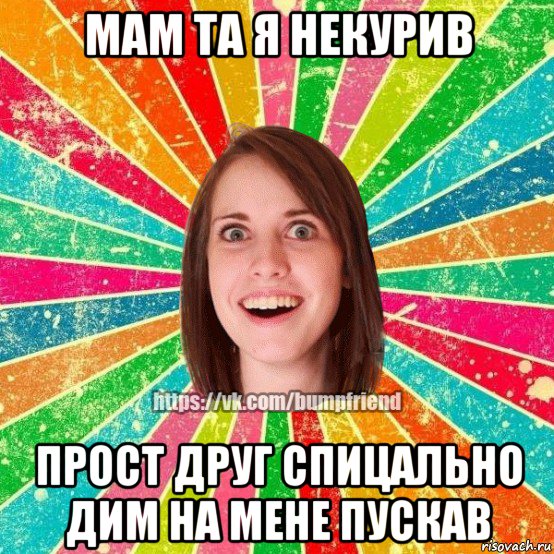 МАМ ТА Я НЕКУРИВ

https://vk.com/bumpfriend

ПРОСТ ДРУГ СПИЦАЛЬНО ДИМ НА МЕНЕ ПУСКАВ

risovach.ru